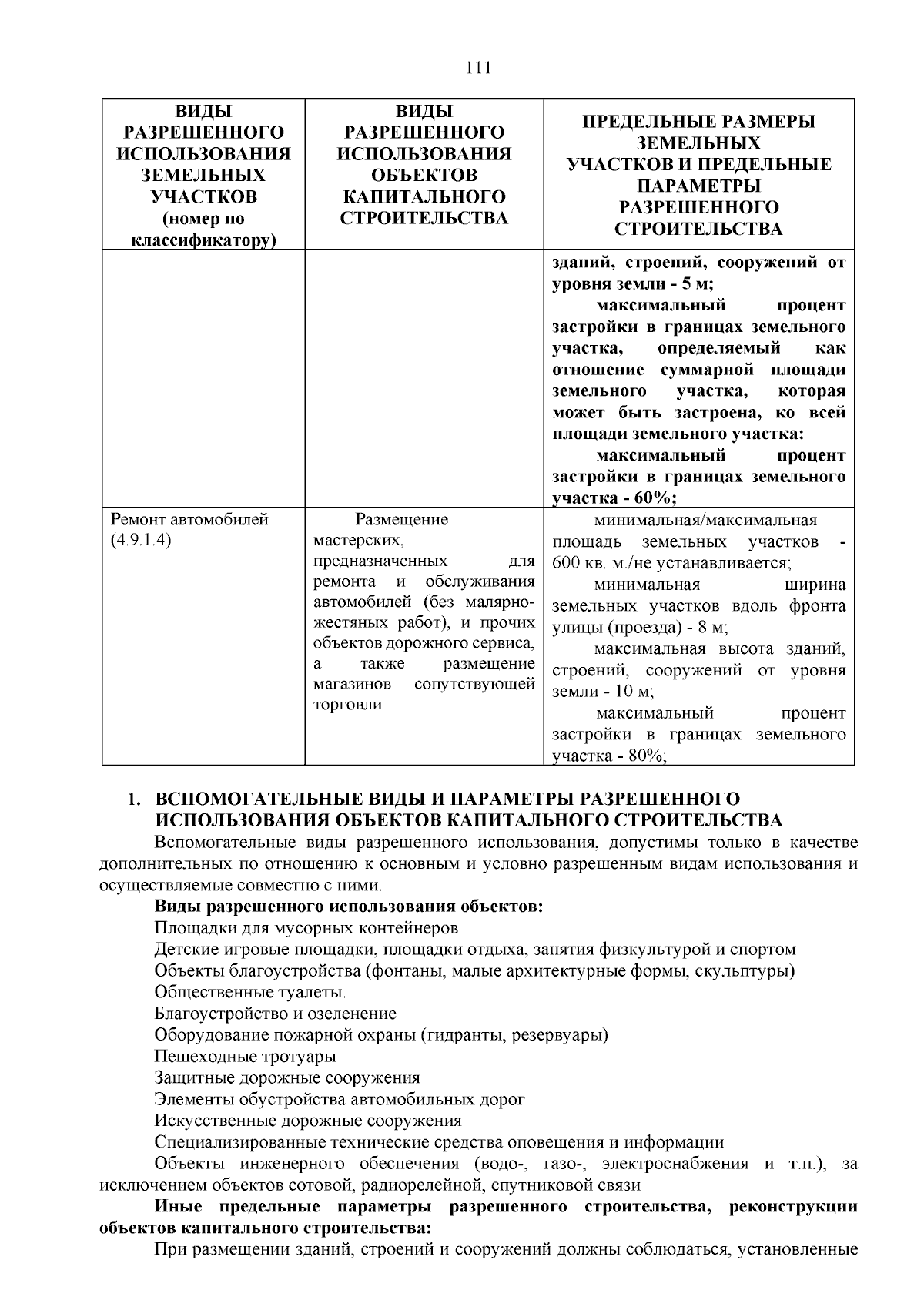 111

| ВИДЫ РАЗРЕШЕННОГО ИСПОЛЬЗОВАНИЯ ЗЕМЕЛЬНЫХ УЧАСТКОВ (номер по классификатору) | ВИДЫ РАЗРЕШЕННОГО ИСПОЛЬЗОВАНИЯ ОБЪЕКТОВ КАПИТАЛЬНОГО СТРОИТЕЛЬСТВА | ПРЕДЕЛЬНЫЕ РАЗМЕРЫ ЗЕМЕЛЬНЫХ УЧАСТКОВ И ПРЕДЕЛЬНЫЕ ПАРАМЕТРЫ РАЗРЕШЕННОГО СТРОИТЕЛЬСТВА |
|---|---|---|
| | | зданий, строений, сооружений от уровня земли - 5 м; максимальный процент застройки в границах земельного участка, определяемый как отношение суммарной площади земельного участка, которая может быть застроена, ко всей площади земельного участка: максимальный процент застройки в границах земельного участка - 60%; |
| Ремонт автомобилей (4.9.1.4) | Размещение мастерских, предназначенных для ремонта и обслуживания автомобилей (без малярно-жестяных работ), и прочих объектов дорожного сервиса, а также размещение магазинов сопутствующей торговли | минимальная/максимальная площадь земельных участков - 600 кв. м./не устанавливается; минимальная ширина земельных участков вдоль фронта улицы (проезда) - 8 м; максимальная высота зданий, строений, сооружений от уровня земли - 10 м; максимальный процент застройки в границах земельного участка - 80%; |

1. ВСПОМОГАТЕЛЬНЫЕ ВИДЫ И ПАРАМЕТРЫ РАЗРЕШЕННОГО ИСПОЛЬЗОВАНИЯ ОБЪЕКТОВ КАПИТАЛЬНОГО СТРОИТЕЛЬСТВА

Вспомогательные виды разрешенного использования, допустимы только в качестве дополнительных по отношению к основным и условно разрешенным видам использования и осуществляемые совместно с ними.

Виды разрешенного использования объектов:

Площадки для мусорных контейнеров

Детские игровые площадки, площадки отдыха, занятия физкультурой и спортом

Объекты благоустройства (фонтаны, малые архитектурные формы, скульптуры)

Общественные туалеты.

Благоустройство и озеленение

Оборудование пожарной охраны (гидранты, резервуары)

Пешеходные тротуары

Защитные дорожные сооружения

Элементы обустройства автомобильных дорог

Искусственные дорожные сооружения

Специализированные технические средства оповещения и информации

Объекты инженерного обеспечения (водо-, газо-, электроснабжения и т.п.), за исключением объектов сотовой, радиорелейной, спутниковой связи

Иные предельные параметры разрешенного строительства, реконструкции объектов капитального строительства:

При размещении зданий, строений и сооружений должны соблюдаться, установленные